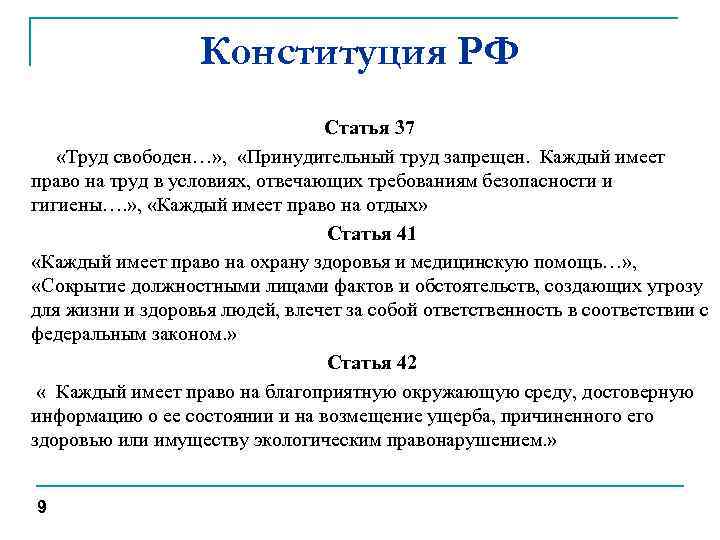 Конституция РФ

Статья 37

«Труд свободен…», «Принудительный труд запрещен. Каждый имеет право на труд в условиях, отвечающих требованиям безопасности и гигиены….», «Каждый имеет право на отдых»

Статья 41

«Каждый имеет право на охрану здоровья и медицинскую помощь…», «Сокрытие должностными лицами фактов и обстоятельств, создающих угрозу для жизни и здоровья людей, влечет за собой ответственность в соответствии с федеральным законом.»

Статья 42

« Каждый имеет право на благоприятную окружающую среду, достоверную информацию о ее состоянии и на возмещение ущерба, причиненного его здоровью или имуществу экологическим правонарушением.»

9